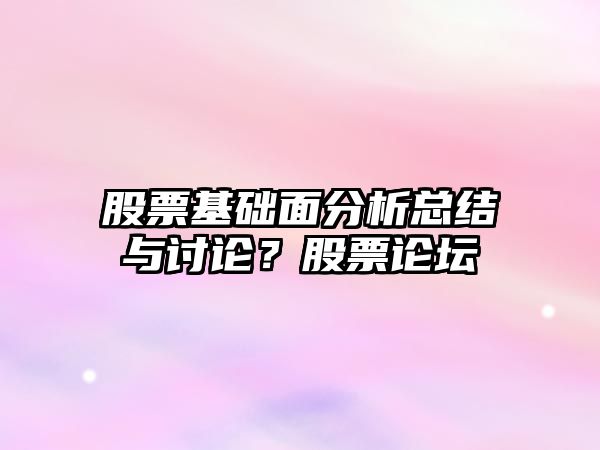 股票基础面分析总结与讨论？股票论坛